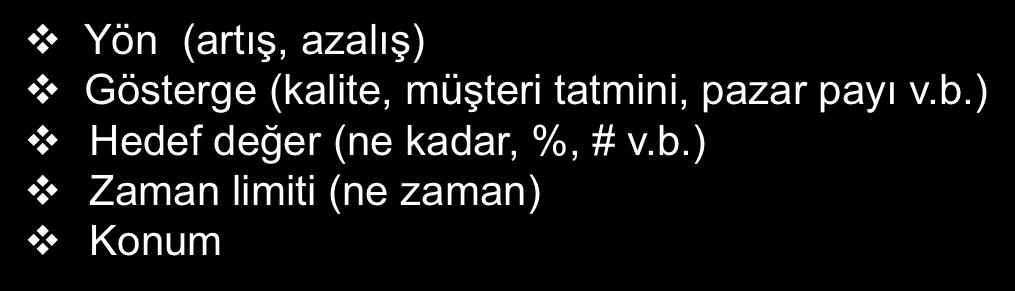 ❖ Yön  (artış, azalış)
❖ Gösterge (kalite, müşteri tatmini, pazar payı v.b.)
❖ Hedef değer (ne kadar, %, # v.b.)
❖ Zaman limiti (ne zaman)
❖ Konum